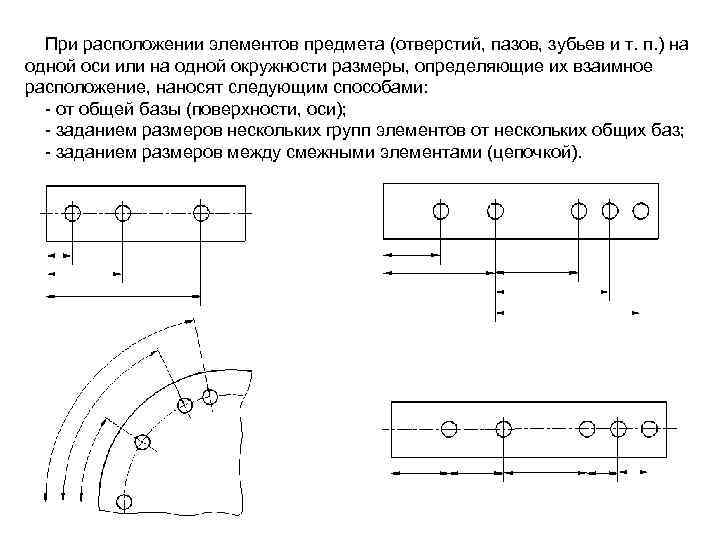 При расположении элементов предмета (отверстий, пазов, зубьев и т. п.) на одной оси или на одной окружности размеры, определяющие их взаимное расположение, наносят следующим способами:
- от общей базы (поверхности, оси);
- заданием размеров нескольких групп элементов от нескольких общих баз;
- заданием размеров между смежными элементами (цепочкой).